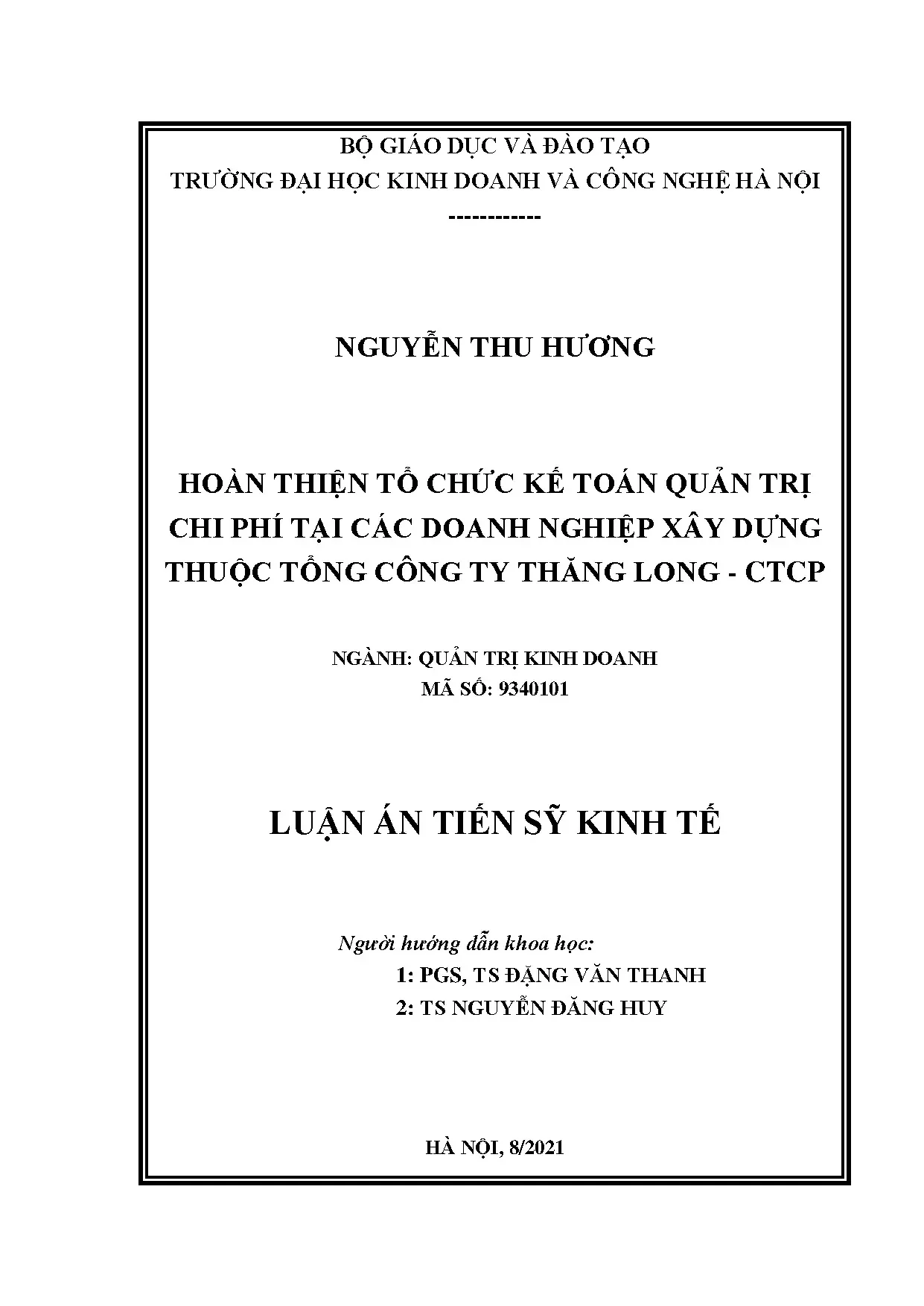 BỘ GIÁO DỤC VÀ ĐÀO TẠO
TRƯỜNG ĐẠI HỌC KINH DOANH VÀ CÔNG NGHỆ HÀ NỘI
------------

NGUYỄN THU HƯƠNG

HOÀN THIỆN TỔ CHỨC KẾ TOÁN QUẢN TRỊ CHI PHÍ TẠI CÁC DOANH NGHIỆP XÂY DỰNG THUỘC TỔNG CÔNG TY THĂNG LONG - CTCP

NGÀNH: QUẢN TRỊ KINH DOANH
MÃ SỐ: 9340101

LUẬN ÁN TIẾN SỸ KINH TẾ

Người hướng dẫn khoa học:
1: PGS, TS ĐẶNG VĂN THANH
2: TS NGUYỄN ĐĂNG HUY

HÀ NỘI, 8/2021